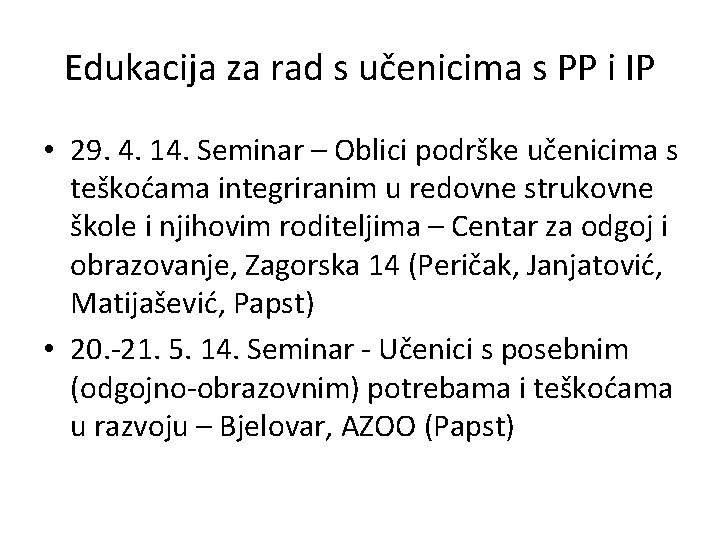 Edukacija za rad s učenicima s PP i IP

• 29. 4. 14. Seminar – Oblici podrške učenicima s teškoćama integriranim u redovne strukovne škole i njihovim roditeljima – Centar za odgoj i obrazovanje, Zagorska 14 (Peričak, Janjatović, Matijašević, Papst)

• 20.-21. 5. 14. Seminar - Učenici s posebnim (odgojno-obrazovnim) potrebama i teškoćama u razvoju – Bjelovar, AZOO (Papst)